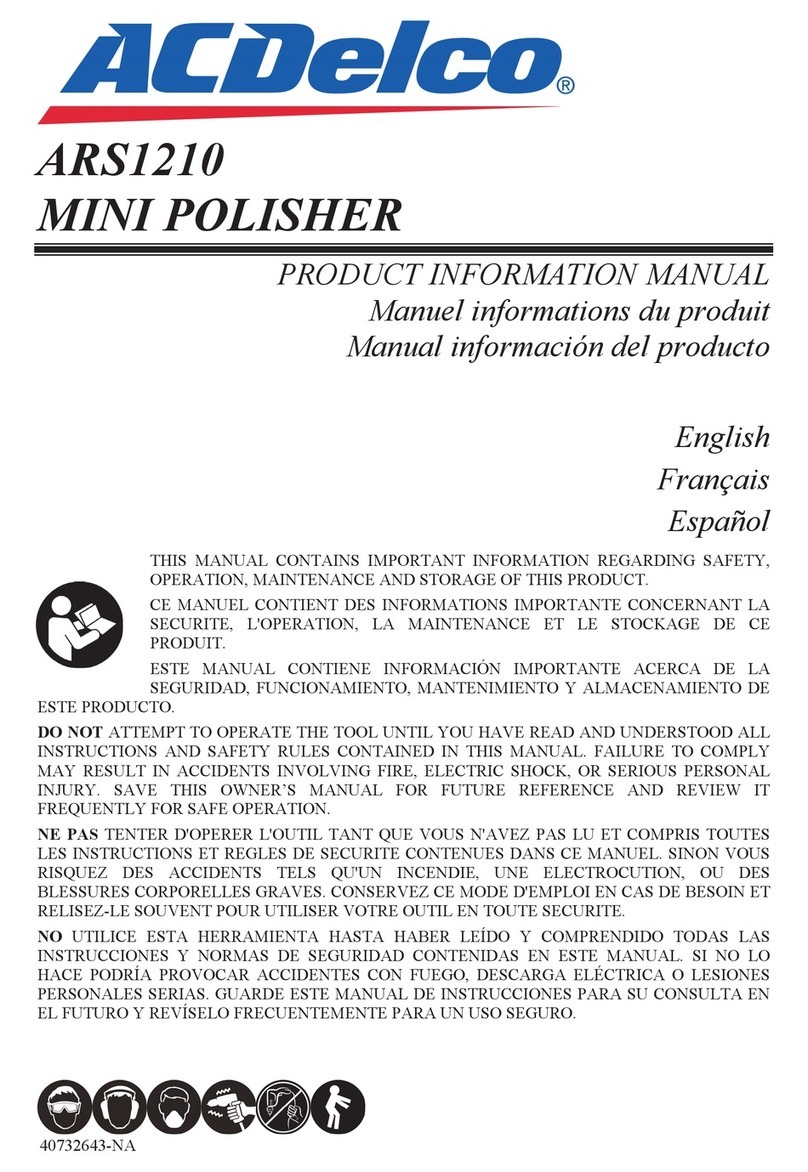 ACDelco®

ARS1210
MINI POLISHER

PRODUCT INFORMATION MANUAL
Manuel informations du produit
Manual información del producto

English
Français
Español

THIS MANUAL CONTAINS IMPORTANT INFORMATION REGARDING SAFETY, OPERATION, MAINTENANCE AND STORAGE OF THIS PRODUCT.

CE MANUEL CONTIENT DES INFORMATIONS IMPORTANTE CONCERNANT LA SECURITE, L'OPERATION, LA MAINTENANCE ET LE STOCKAGE DE CE PRODUIT.

ESTE MANUAL CONTIENE INFORMACIÓN IMPORTANTE ACERCA DE LA SEGURIDAD, FUNCIONAMIENTO, MANTENIMIENTO Y ALMACENAMIENTO DE ESTE PRODUCTO.

DO NOT ATTEMPT TO OPERATE THE TOOL UNTIL YOU HAVE READ AND UNDERSTOOD ALL INSTRUCTIONS AND SAFETY RULES CONTAINED IN THIS MANUAL. FAILURE TO COMPLY MAY RESULT IN ACCIDENTS INVOLVING FIRE, ELECTRIC SHOCK, OR SERIOUS PERSONAL INJURY. SAVE THIS OWNER'S MANUAL FOR FUTURE REFERENCE AND REVIEW IT FREQUENTLY FOR SAFE OPERATION.

NE PAS TENTER D'OPERER L'OUTIL TANT QUE VOUS N'AVEZ PAS LU ET COMPRIS TOUTES LES INSTRUCTIONS ET REGLES DE SECURITE CONTENUES DANS CE MANUEL. SINON VOUS RISQUEZ DES ACCIDENTS TELS QU'UN INCENDIE, UNE ELECTROCUTION, OU DES BLESSURES CORPORELLES GRAVES. CONSERVEZ CE MODE D'EMPLOI EN CAS DE BESOIN ET RELISEZ-LE SOUVENT POUR UTILISER VOTRE OUTIL EN TOUTE SECURITE.

NO UTILICE ESTA HERRAMIENTA HASTA HABER LEÍDO Y COMPRENDIDO TODAS LAS INSTRUCCIONES Y NORMAS DE SEGURIDAD CONTENIDAS EN ESTE MANUAL. SI NO LO HACE PODRÍA PROVOCAR ACCIDENTES CON FUEGO, DESCARGA ELÉCTRICA O LESIONES PERSONALES SERIAS. GUARDE ESTE MANUAL DE INSTRUCCIONES PARA SU CONSULTA EN EL FUTURO Y REVÍSELO FRECUENTEMENTE PARA UN USO SEGURO.

40732643-NA